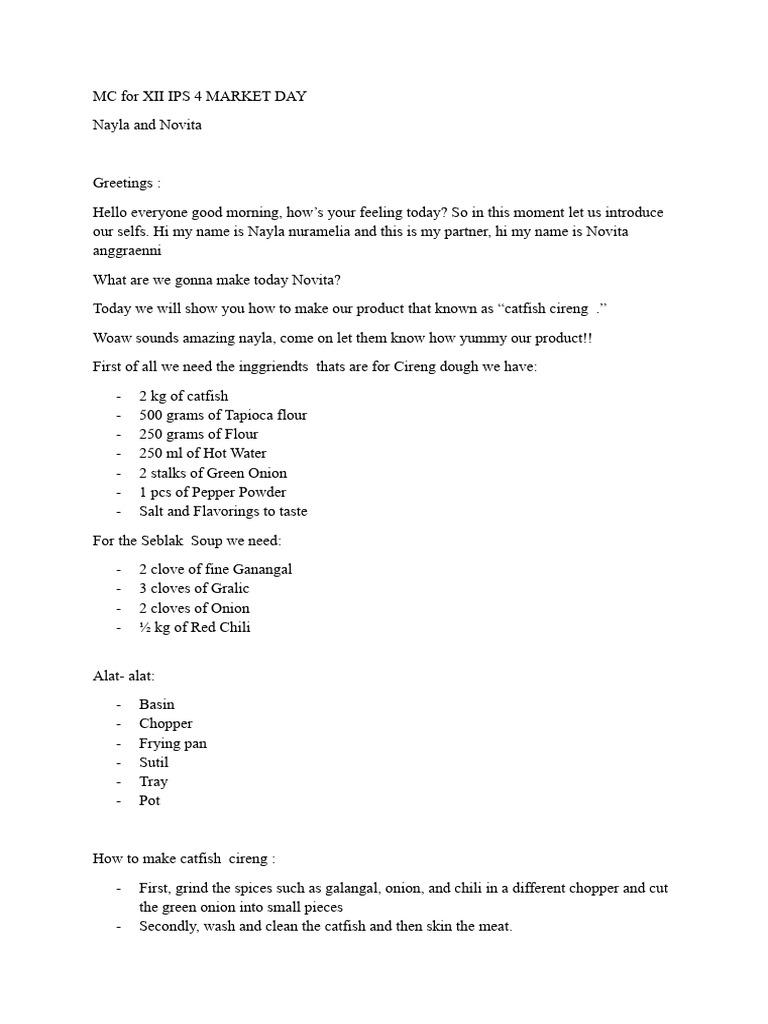 MC for XII IPS 4 MARKET DAY

Nayla and Novita

Greetings :

Hello everyone good morning, how's your feeling today? So in this moment let us introduce our selfs. Hi my name is Nayla nuramelia and this is my partner, hi my name is Novita anggraenni

What are we gonna make today Novita?

Today we will show you how to make our product that known as "catfish cireng ."

Woaw sounds amazing nayla, come on let them know how yummy our product!!

First of all we need the inggriendts thats are for Cireng dough we have:

- 2 kg of catfish
- 500 grams of Tapioca flour
- 250 grams of Flour
- 250 ml of Hot Water
- 2 stalks of Green Onion
- 1 pcs of Pepper Powder
- Salt and Flavorings to taste

For the Seblak Soup we need:

- 2 clove of fine Ganangal
- 3 cloves of Gralic
- 2 cloves of Onion
- ½ kg of Red Chili

Alat- alat:

- Basin
- Chopper
- Frying pan
- Sutil
- Tray
- Pot

How to make catfish cireng :

- First, grind the spices such as galangal, onion, and chili in a different chopper and cut the green onion into small pieces
- Secondly, wash and clean the catfish and then skin the meat.